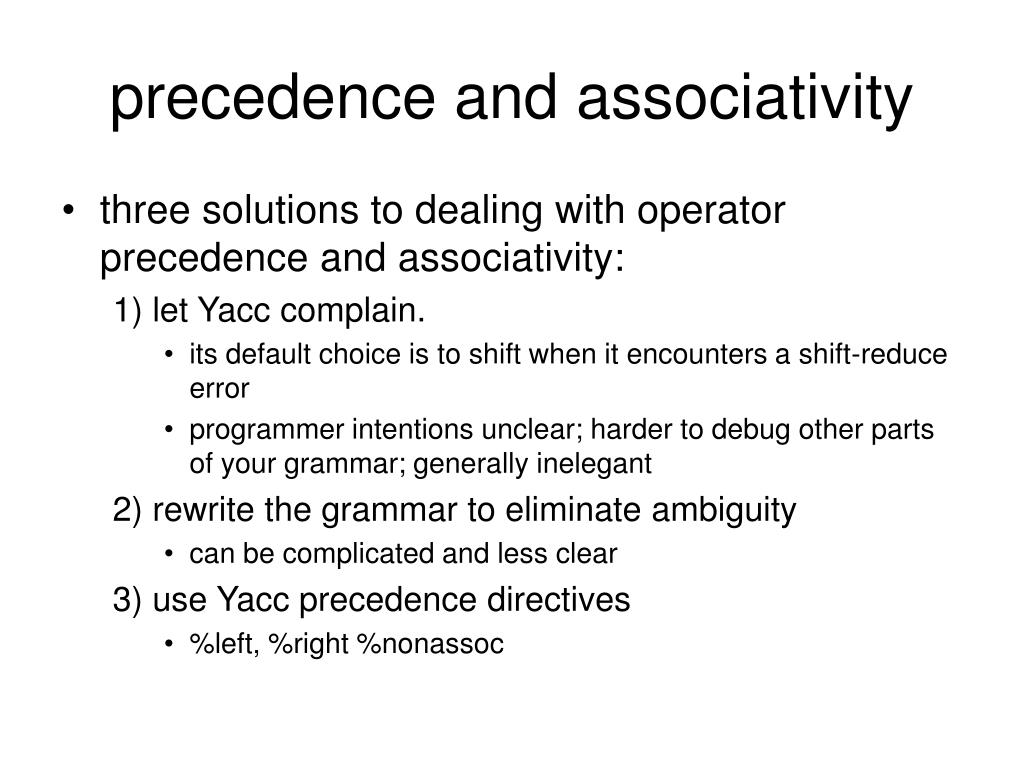 precedence and associativity

• three solutions to dealing with operator precedence and associativity:

1) let Yacc complain.

• its default choice is to shift when it encounters a shift-reduce error

• programmer intentions unclear; harder to debug other parts of your grammar; generally inelegant

2) rewrite the grammar to eliminate ambiguity

• can be complicated and less clear

3) use Yacc precedence directives

• %left, %right %nonassoc